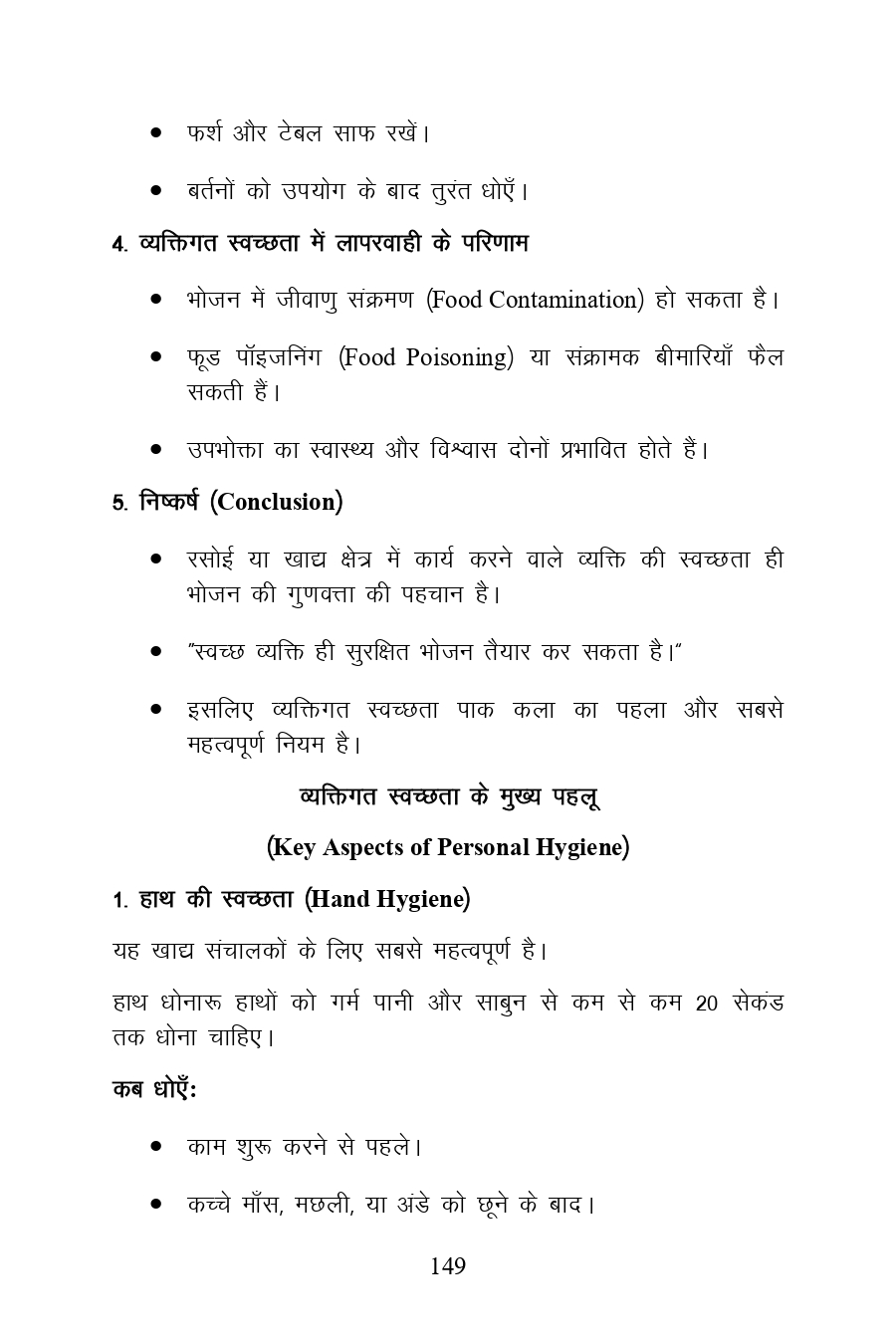 • फर्श और टेबल साफ रखें।

• बर्तनों को उपयोग के बाद तुरंत धोएँ।

4. व्यक्तिगत स्वच्छता में लापरवाही के परिणाम

• भोजन में जीवाणु संक्रमण (Food Contamination) हो सकता है।

• फूड पॉइजनिंग (Food Poisoning) या संक्रामक बीमारियाँ फैल सकती हैं।

• उपभोक्ता का स्वास्थ्य और विश्वास दोनों प्रभावित होते हैं।

5. निष्कर्ष (Conclusion)

• रसोई या खाद्य क्षेत्र में कार्य करने वाले व्यक्ति की स्वच्छता ही भोजन की गुणवत्ता की पहचान है।

• "स्वच्छ व्यक्ति ही सुरक्षित भोजन तैयार कर सकता है।"

• इसलिए व्यक्तिगत स्वच्छता पाक कला का पहला और सबसे महत्वपूर्ण नियम है।

व्यक्तिगत स्वच्छता के मुख्य पहलू

(Key Aspects of Personal Hygiene)

1. हाथ की स्वच्छता (Hand Hygiene)

यह खाद्य संचालकों के लिए सबसे महत्वपूर्ण है।

हाथ धोनारू हाथों को गर्म पानी और साबुन से कम से कम 20 सेकंड तक धोना चाहिए।

कब धोएँ:

• काम शुरू करने से पहले।

• कच्चे माँस, मछली, या अंडे को छूने के बाद।

149